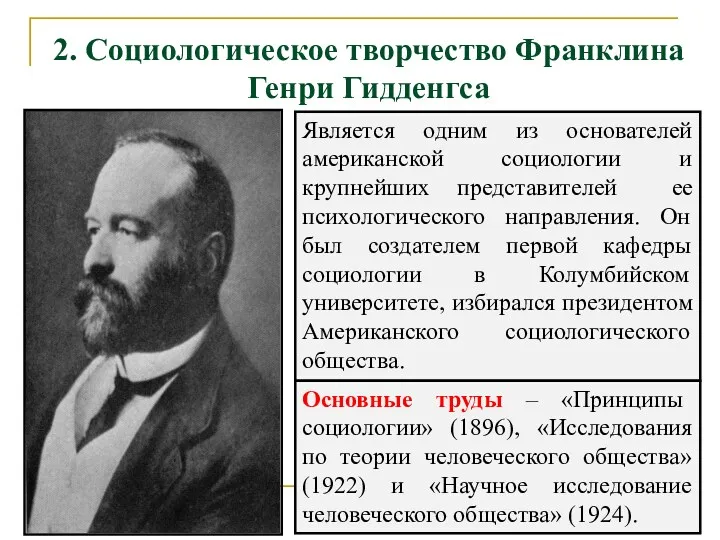 2. Социологическое творчество Франклина Генри Гидденгса

Является одним из основателей американской социологии и крупнейших представителей ее психологического направления. Он был создателем первой кафедры социологии в Колумбийском университете, избирался президентом Американского социологического общества.

Основные труды – «Принципы социологии» (1896), «Исследования по теории человеческого общества» (1922) и «Научное исследование человеческого общества» (1924).